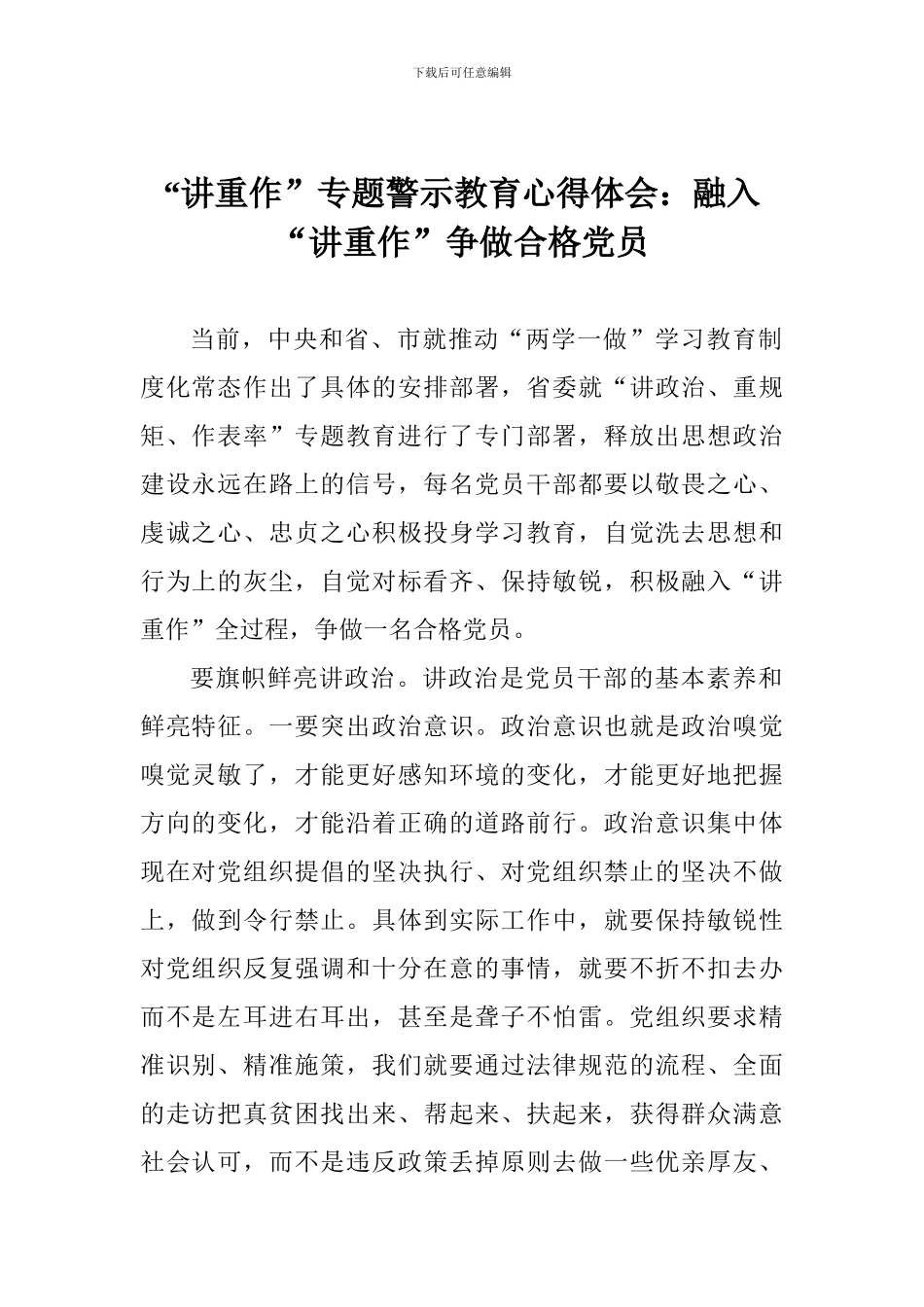 下载后可任意编辑

“讲重作”专题警示教育心得体会：融入“讲重作”争做合格党员

当前，中央和省、市就推动“两学一做”学习教育制度化常态作出了具体的安排部署，省委就“讲政治、重规矩、作表率”专题教育进行了专门部署，释放出思想政治建设永远在路上的信号，每名党员干部都要以敬畏之心、虔诚之心、忠贞之心积极投身学习教育，自觉洗去思想和行为上的灰尘，自觉对标看齐、保持敏锐，积极融入“讲重作”全过程，争做一名合格党员。

要旗帜鲜亮讲政治。讲政治是党员干部的基本素养和鲜亮特征。一要突出政治意识。政治意识也就是政治嗅觉嗅觉灵敏了，才能更好感知环境的变化，才能更好地把握方向的变化，才能沿着正确的道路前行。政治意识集中体现在对党组织提倡的坚决执行、对党组织禁止的坚决不做上，做到令行禁止。具体到实际工作中，就要保持敏锐性对党组织反复强调和十分在意的事情，就要不折不扣去办而不是左耳进右耳出，甚至是聋子不怕雷。党组织要求精准识别、精准施策，我们就要通过法律规范的流程、全面的走访把真贫困找出来、帮起来、扶起来，获得群众满意社会认可，而不是违反政策丢掉原则去做一些优亲厚友、